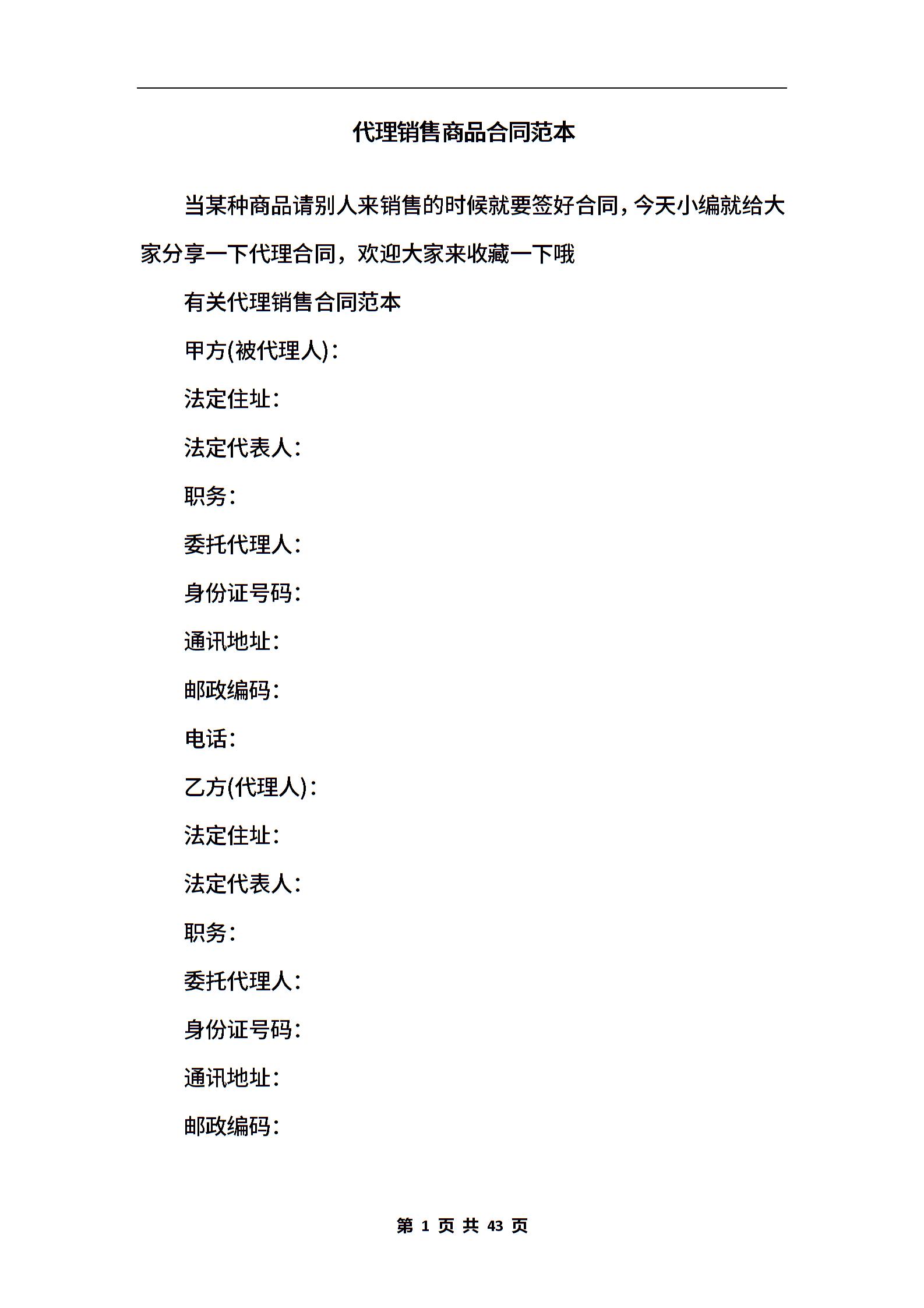 代理销售商品合同范本

当某种商品请别人来销售的时候就要签好合同，今天小编就给大家分享一下代理合同，欢迎大家来收藏一下哦

有关代理销售合同范本

甲方(被代理人)：

法定住址：

法定代表人：

职务：

委托代理人：

身份证号码：

通讯地址：

邮政编码：

电话：

乙方(代理人)：

法定住址：

法定代表人：

职务：

委托代理人：

身份证号码：

通讯地址：

邮政编码：

第 1 页 共 43 页